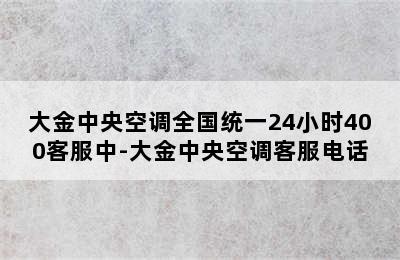 大金中央空调全国统一24小时400客服中-大金中央空调客服电话